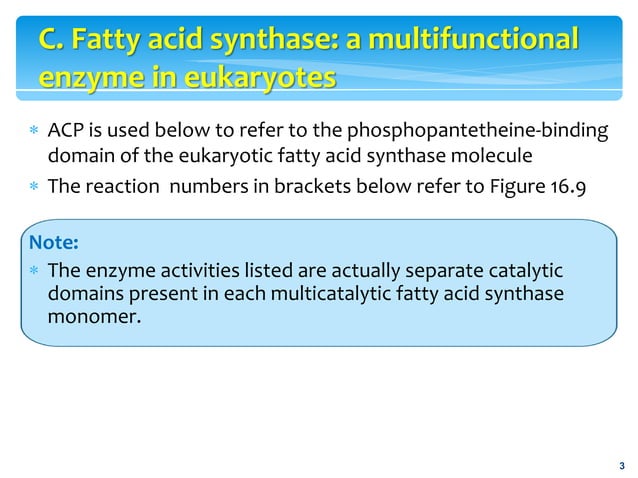 C. Fatty acid synthase: a multifunctional enzyme in eukaryotes

* ACP is used below to refer to the phosphopantetheine-binding domain of the eukaryotic fatty acid synthase molecule
* The reaction numbers in brackets below refer to Figure 16.9

Note:
* The enzyme activities listed are actually separate catalytic domains present in each multicatalytic fatty acid synthase monomer.

3